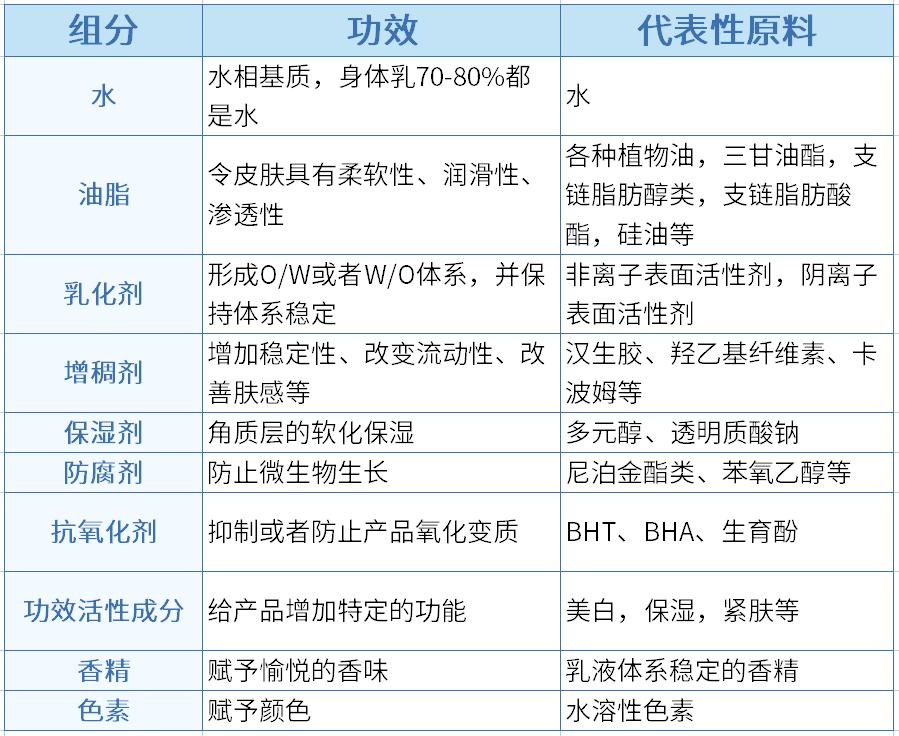 | 组分 | 功效 | 代表性原料 |
|---|---|---|
| 水 | 水相基质，身体乳70-80%都是水 | 水 |
| 油脂 | 令皮肤具有柔软性、润滑性、渗透性 | 各种植物油，三甘油酯，支链脂肪醇类，支链脂肪酸酯，硅油等 |
| 乳化剂 | 形成O/W或者W/O体系，并保持体系稳定 | 非离子表面活性剂，阴离子表面活性剂 |
| 增稠剂 | 增加稳定性、改变流动性、改善肤感等 | 汉生胶、羟乙基纤维素、卡波姆等 |
| 保湿剂 | 角质层的软化保湿 | 多元醇、透明质酸钠 |
| 防腐剂 | 防止微生物生长 | 尼泊金酯类、苯氧乙醇等 |
| 抗氧化剂 | 抑制或者防止产品氧化变质 | BHT、BHA、生育酚 |
| 功效活性成分 | 给产品增加特定的功能 | 美白，保湿，紧肤等 |
| 香精 | 赋予愉悦的香味 | 乳液体系稳定的香精 |
| 色素 | 赋予颜色 | 水溶性色素 |